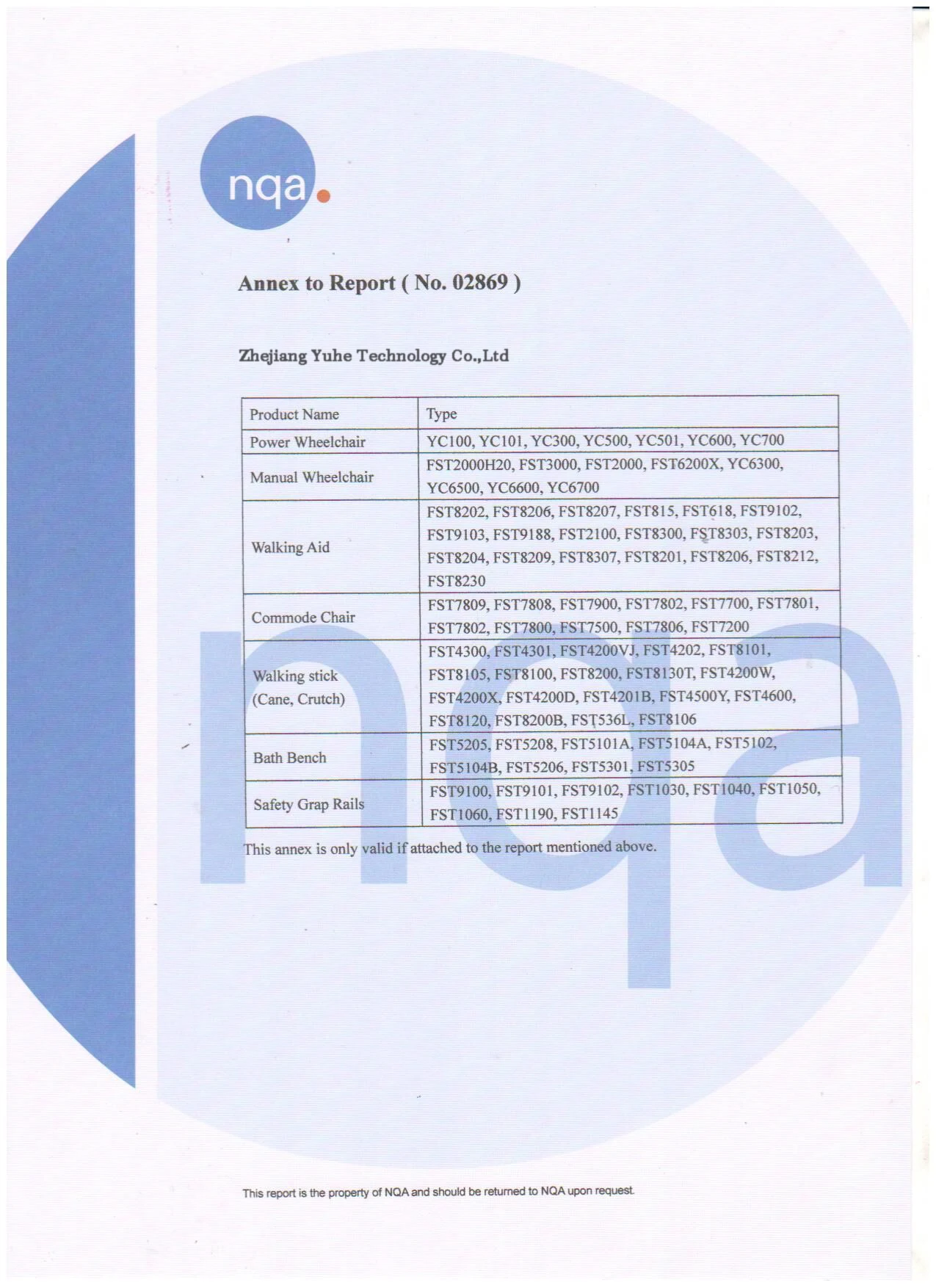 nqa.

Annex to Report ( No. 02869 )

Zhejiang Yuhe Technology Co.,Ltd

| Product Name | Type |
|---|---|
| Power Wheelchair | YC100, YC101, YC300, YC500, YC501, YC600, YC700 |
| Manual Wheelchair | FST2000H20, FST3000, FST2000, FST6200X, YC6300, YC6500, YC6600, YC6700 |
| Walking Aid | FST8202, FST8206, FST8207, FST815, FST618, FST9102, FST9103, FST9188, FST2100, FST8300, FST8303, FST8203, FST8204, FST8209, FST8307, FST8201, FST8206, FST8212, FST8230 |
| Commode Chair | FST7809, FST7808, FST7900, FST7802, FST7700, FST7801, FST7802, FST7800, FST7500, FST7806, FST7200 |
| Walking stick (Cane, Crutch) | FST4300, FST4301, FST4200VJ, FST4202, FST8101, FST8105, FST8100, FST8200, FST8130T, FST4200W, FST4200X, FST4200D, FST4201B, FST4500Y, FST4600, FST8120, FST8200B, FST536L, FST8106 |
| Bath Bench | FST5205, FST5208, FST5101A, FST5104A, FST5102, FST5104B, FST5206, FST5301, FST5305 |
| Safety Grap Rails | FST9100, FST9101, FST9102, FST1030, FST1040, FST1050, FST1060, FST1190, FST1145 |

This annex is only valid if attached to the report mentioned above.

This report is the property of NQA and should be returned to NQA upon request.

nqa